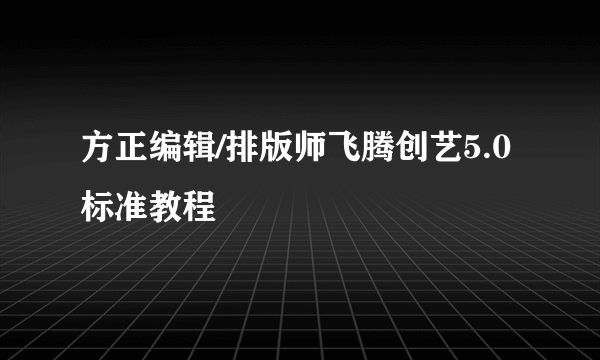 方正编辑/排版师飞腾创艺5.0标准教程